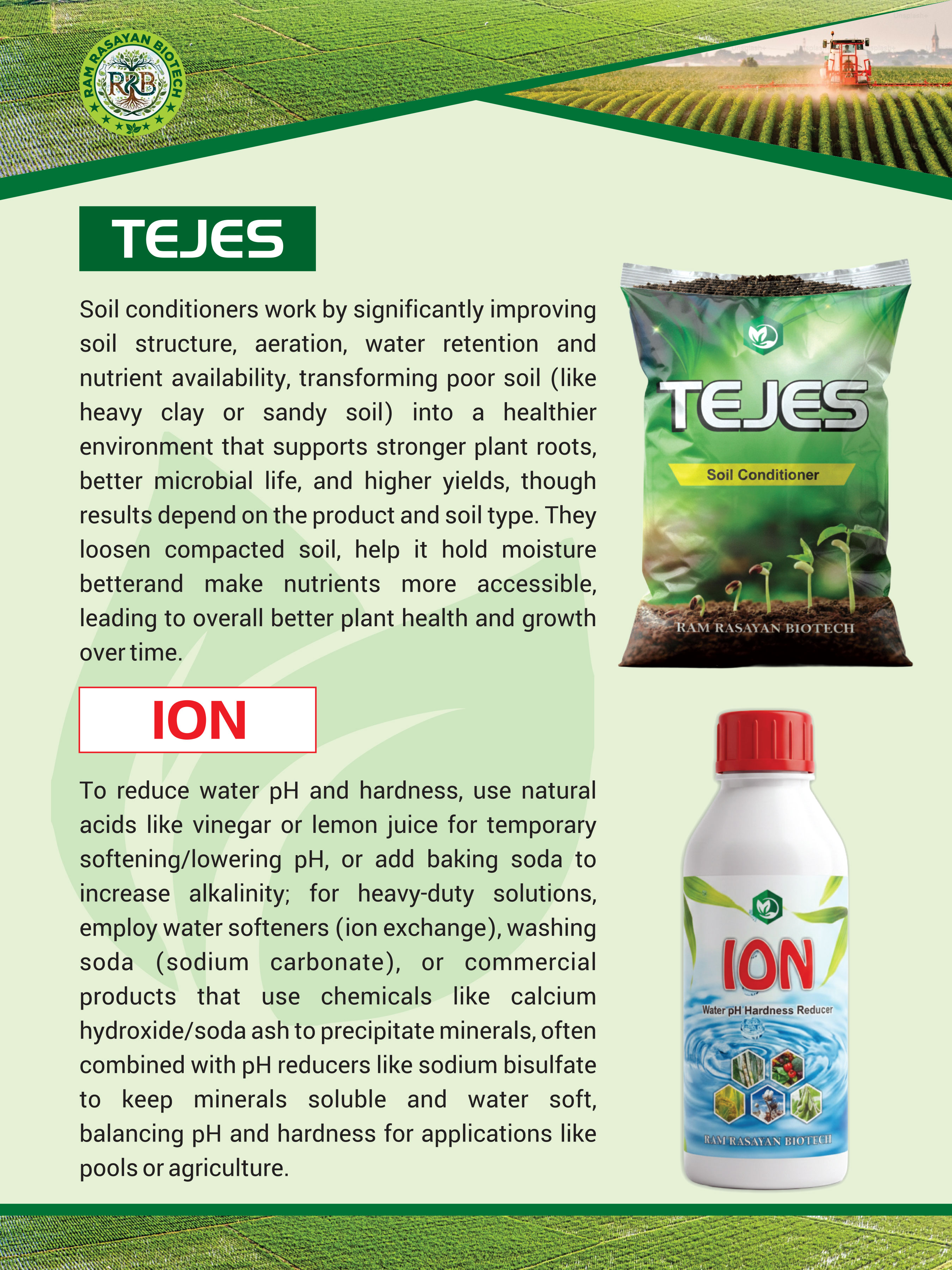 RAM RASAYAN BIOTECH
RRB

TEJES

Soil conditioners work by significantly improving soil structure, aeration, water retention and nutrient availability, transforming poor soil (like heavy clay or sandy soil) into a healthier environment that supports stronger plant roots, better microbial life, and higher yields, though results depend on the product and soil type. They loosen compacted soil, help it hold moisture betterand make nutrients more accessible, leading to overall better plant health and growth over time.

TEJES
Soil Conditioner
RAM RASAYAN BIOTECH

ION

To reduce water pH and hardness, use natural acids like vinegar or lemon juice for temporary softening/lowering pH, or add baking soda to increase alkalinity; for heavy-duty solutions, employ water softeners (ion exchange), washing soda (sodium carbonate), or commercial products that use chemicals like calcium hydroxide/soda ash to precipitate minerals, often combined with pH reducers like sodium bisulfate to keep minerals soluble and water soft, balancing pH and hardness for applications like pools or agriculture.

ION
Water pH Hardness Reducer
RAM RASAYAN BIOTECH